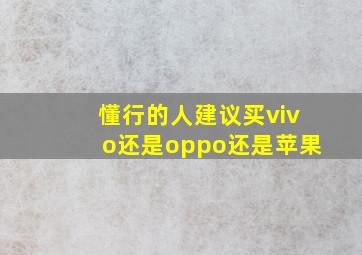 懂行的人建议买vivo还是oppo还是苹果